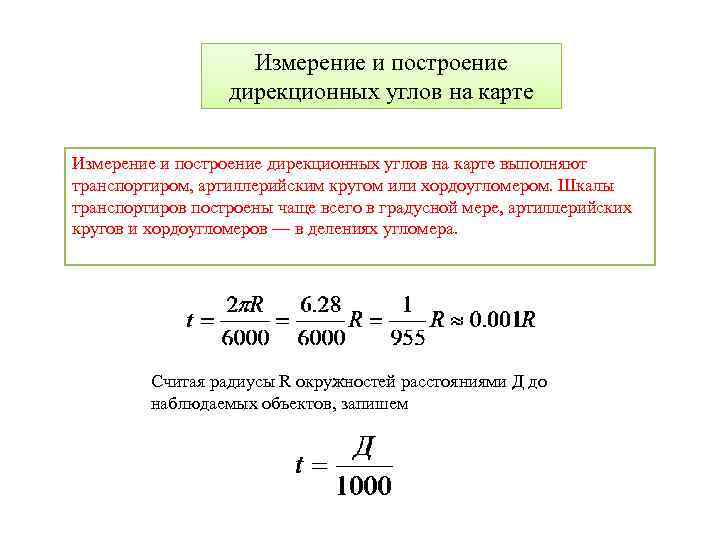 Измерение и построение дирекционных углов на карте

Измерение и построение дирекционных углов на карте выполняют транспортиром, артиллерийским кругом или хордоугломером. Шкалы транспортиров построены чаще всего в градусной мере, артиллерийских кругов и хордоугломеров — в делениях угломера.

$t = \frac{2\pi R}{6000} = \frac{6.28}{6000}R = \frac{1}{955}R \approx 0.001R$

Считая радиусы R окружностей расстояниями Д до наблюдаемых объектов, запишем

$t = \frac{Д}{1000}$